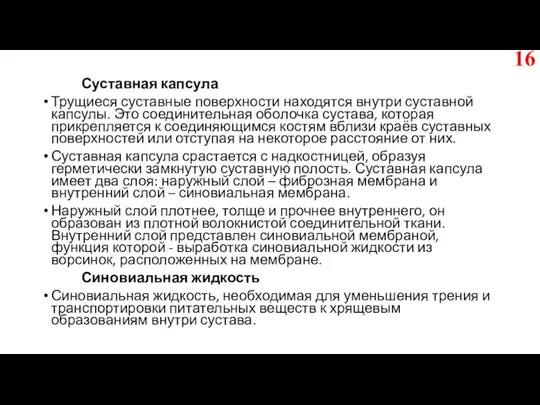 16

Суставная капсула

• Трущиеся суставные поверхности находятся внутри суставной капсулы. Это соединительная оболочка сустава, которая прикрепляется к соединяющимся костям вблизи краёв суставных поверхностей или отступая на некоторое расстояние от них.

• Суставная капсула срастается с надкостницей, образуя герметически замкнутую суставную полость. Суставная капсула имеет два слоя: наружный слой – фиброзная мембрана и внутренний слой – синовиальная мембрана.

• Наружный слой плотнее, толще и прочнее внутреннего, он образован из плотной волокнистой соединительной ткани. Внутренний слой представлен синовиальной мембраной, функция которой - выработка синовиальной жидкости из ворсинок, расположенных на мембране.

Синовиальная жидкость

• Синовиальная жидкость, необходимая для уменьшения трения и транспортировки питательных веществ к хрящевым образованиям внутри сустава.